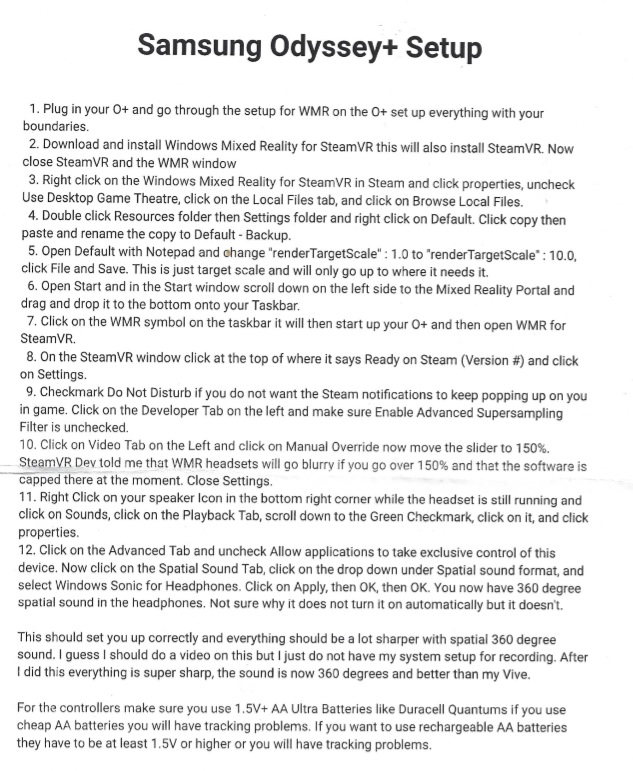 Samsung Odyssey+ Setup

1. Plug in your O+ and go through the setup for WMR on the O+ set up everything with your boundaries.
2. Download and install Windows Mixed Reality for SteamVR this will also install SteamVR. Now close SteamVR and the WMR window
3. Right click on the Windows Mixed Reality for SteamVR in Steam and click properties, uncheck Use Desktop Game Theatre, click on the Local Files tab, and click on Browse Local Files.
4. Double click Resources folder then Settings folder and right click on Default. Click copy then paste and rename the copy to Default - Backup.
5. Open Default with Notepad and change "renderTargetScale" : 1.0 to "renderTargetScale" : 10.0, click File and Save. This is just target scale and will only go up to where it needs it.
6. Open Start and in the Start window scroll down on the left side to the Mixed Reality Portal and drag and drop it to the bottom onto your Taskbar.
7. Click on the WMR symbol on the taskbar it will then start up your O+ and then open WMR for SteamVR.
8. On the SteamVR window click at the top of where it says Ready on Steam (Version #) and click on Settings.
9. Checkmark Do Not Disturb if you do not want the Steam notifications to keep popping up on you in game. Click on the Developer Tab on the left and make sure Enable Advanced Supersampling Filter is unchecked.
10. Click on Video Tab on the Left and click on Manual Override now move the slider to 150%. SteamVR Dev told me that WMR headsets will go blurry if you go over 150% and that the software is capped there at the moment. Close Settings.
11. Right Click on your speaker Icon in the bottom right corner while the headset is still running and click on Sounds, click on the Playback Tab, scroll down to the Green Checkmark, click on it, and click properties.
12. Click on the Advanced Tab and uncheck Allow applications to take exclusive control of this device. Now click on the Spatial Sound Tab, click on the drop down under Spatial sound format, and select Windows Sonic for Headphones. Click on Apply, then OK, then OK. You now have 360 degree spatial sound in the headphones. Not sure why it does not turn it on automatically but it doesn't.

This should set you up correctly and everything should be a lot sharper with spatial 360 degree sound. I guess I should do a video on this but I just do not have my system setup for recording. After I did this everything is super sharp, the sound is now 360 degrees and better than my Vive.

For the controllers make sure you use 1.5V+ AA Ultra Batteries like Duracell Quantums if you use cheap AA batteries you will have tracking problems. If you want to use rechargeable AA batteries they have to be at least 1.5V or higher or you will have tracking problems.